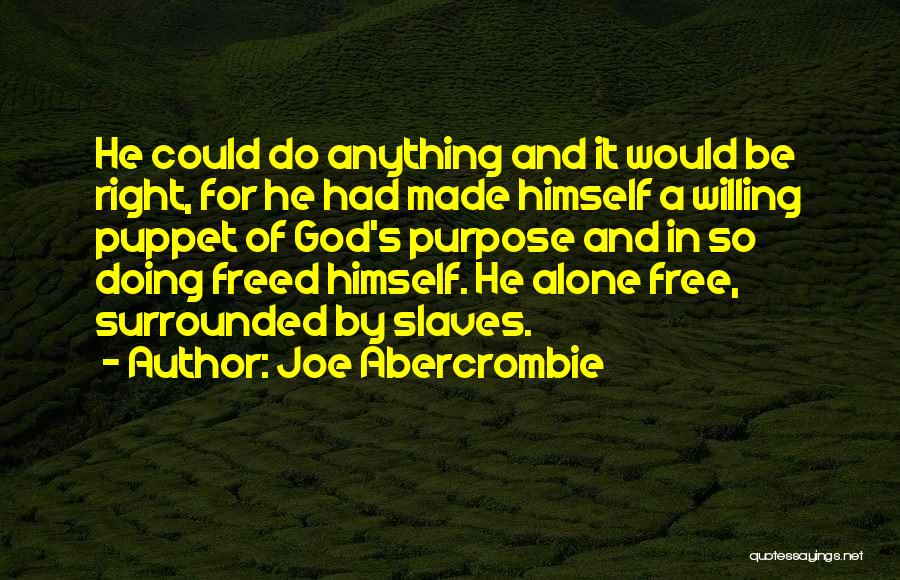 He could do anything and it would be right, for he had made himself a willing puppet of God's purpose and in so doing freed himself. He alone free, surrounded by slaves.

- Author: Joe Abercrombie

quotessayings.net